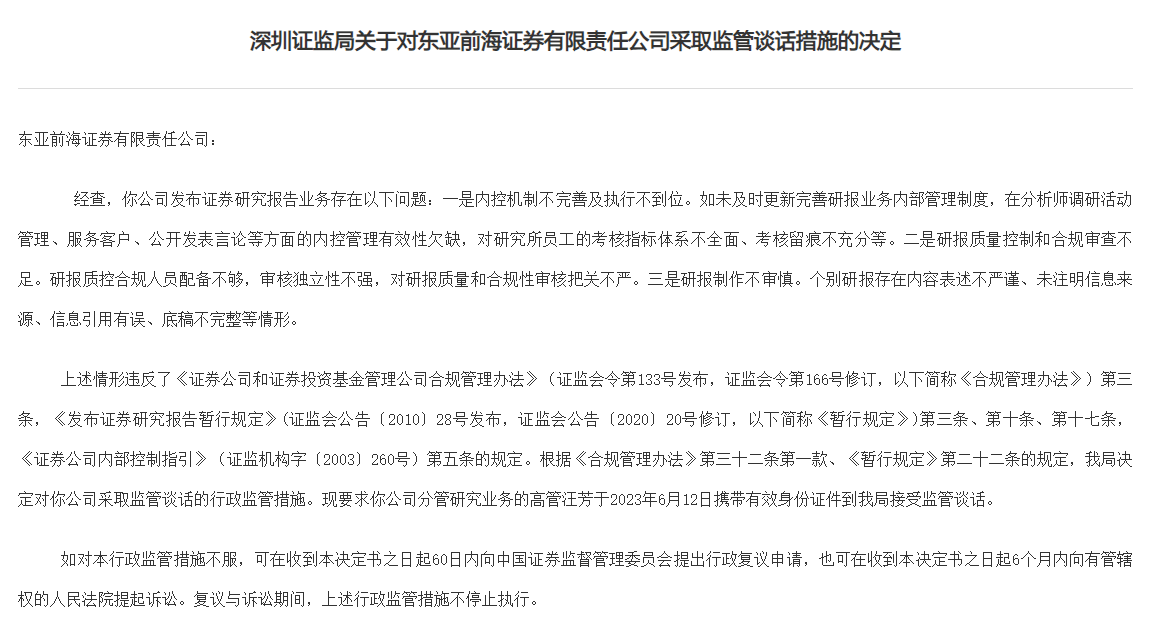 深圳证监局关于对东亚前海证券有限责任公司采取监管谈话措施的决定

东亚前海证券有限责任公司：

经查，你公司发布证券研究报告业务存在以下问题：一是内控机制不完善及执行不到位。如未及时更新完善研报业务内部管理制度，在分析师调研活动管理、服务客户、公开发表言论等方面的内控管理有效性欠缺，对研究所员工的考核指标体系不全面、考核留痕不充分等。二是研报质量控制和合规审查不足。研报质控合规人员配备不够，审核独立性不强，对研报质量和合规性审核把关不严。三是研报制作不审慎。个别研报存在内容表述不严谨、未注明信息来源、信息引用有误、底稿不完整等情形。

上述情形违反了《证券公司和证券投资基金管理公司合规管理办法》（证监会令第133号发布，证监会令第166号修订，以下简称《合规管理办法》）第三条，《发布证券研究报告暂行规定》（证监会公告〔2010〕28号发布，证监会公告〔2020〕20号修订，以下简称《暂行规定》）第三条、第十条、第十七条，《证券公司内部控制指引》（证监机构字〔2003〕260号）第五条的规定。根据《合规管理办法》第三十二条第一款、《暂行规定》第二十二条的规定，我局决定对你公司采取监管谈话的行政监管措施。现要求你公司分管研究业务的高管汪芳于2023年6月12日携带有效身份证件到我局接受监管谈话。

如对本行政监管措施不服，可在收到本决定书之日起60日内向中国证券监督管理委员会提出行政复议申请，也可在收到本决定书之日起6个月内向有管辖权的人民法院提起诉讼。复议与诉讼期间，上述行政监管措施不停止执行。